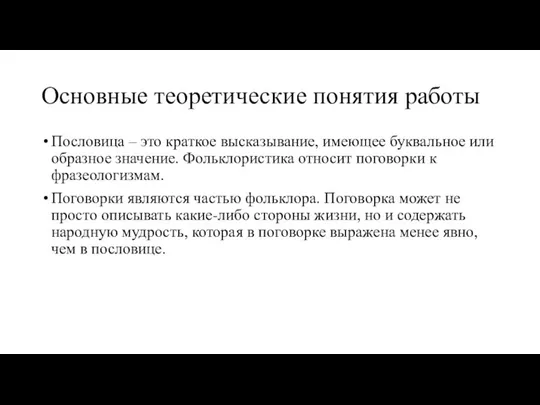 Основные теоретические понятия работы

• Пословица – это краткое высказывание, имеющее буквальное или образное значение. Фольклористика относит поговорки к фразеологизмам.

• Поговорки являются частью фольклора. Поговорка может не просто описывать какие-либо стороны жизни, но и содержать народную мудрость, которая в поговорке выражена менее явно, чем в пословице.